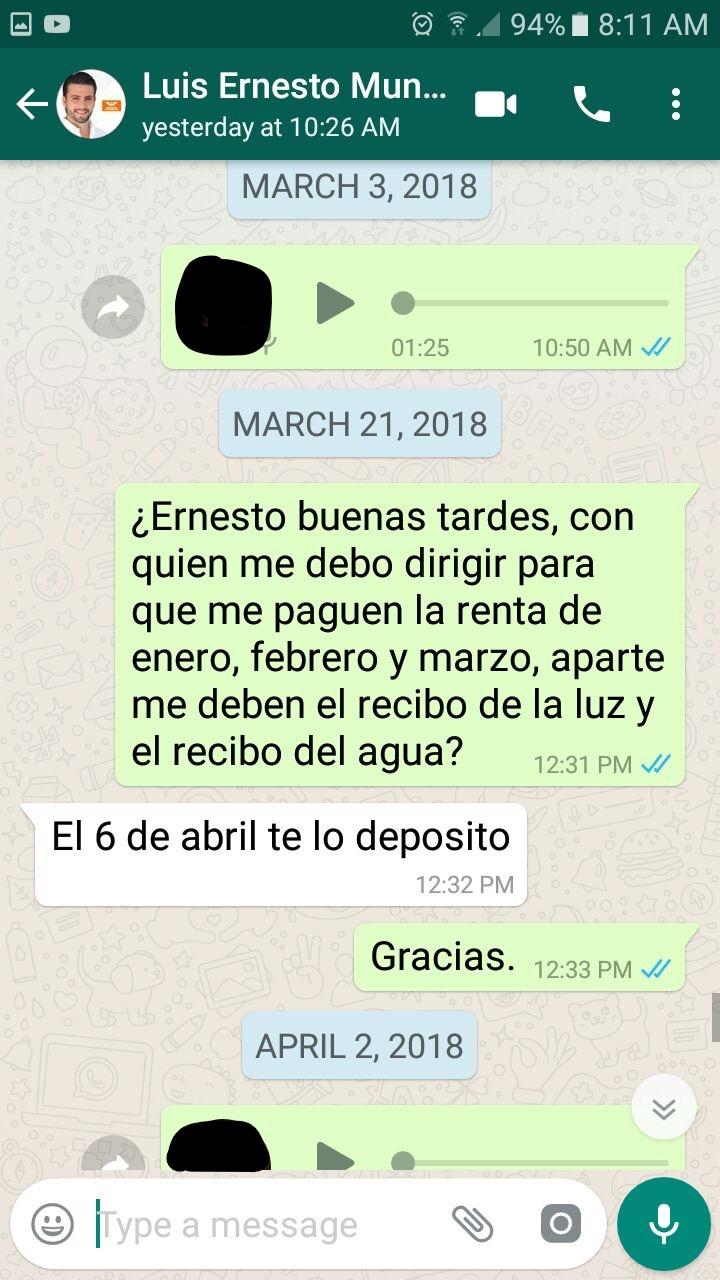 94% 8:11 AM

Luis Ernesto Mun...
yesterday at 10:26 AM

MARCH 3, 2018

01:25 10:50 AM

MARCH 21, 2018

¿Ernesto buenas tardes, con quien me debo dirigir para que me paguen la renta de enero, febrero y marzo, aparte me deben el recibo de la luz y el recibo del agua? 12:31 PM

El 6 de abril te lo deposito 12:32 PM

Gracias. 12:33 PM

APRIL 2, 2018

Type a message